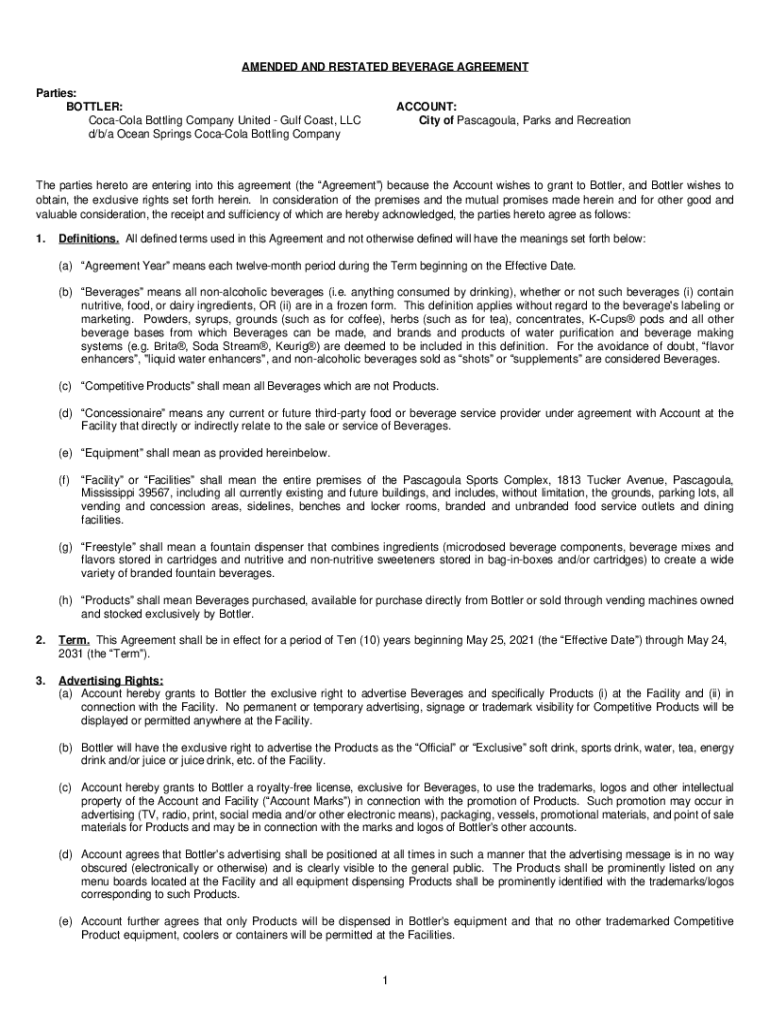 AMENDED AND RESTATED BEVERAGE AGREEMENT

Parties:
BOTTLER:
Coca-Cola Bottling Company United - Gulf Coast, LLC
d/b/a Ocean Springs Coca-Cola Bottling Company

ACCOUNT:
City of Pascagoula, Parks and Recreation

The parties hereto are entering into this agreement (the "Agreement") because the Account wishes to grant to Bottler, and Bottler wishes to obtain, the exclusive rights set forth herein. In consideration of the premises and the mutual promises made herein and for other good and valuable consideration, the receipt and sufficiency of which are hereby acknowledged, the parties hereto agree as follows:

1. Definitions. All defined terms used in this Agreement and not otherwise defined will have the meanings set forth below:

(a) "Agreement Year" means each twelve-month period during the Term beginning on the Effective Date.

(b) "Beverages" means all non-alcoholic beverages (i.e. anything consumed by drinking), whether or not such beverages (i) contain nutritive, food, or dairy ingredients, OR (ii) are in a frozen form. This definition applies without regard to the beverage's labeling or marketing. Powders, syrups, grounds (such as for coffee), herbs (such as for tea), concentrates, K-Cups® pods and all other beverage bases from which Beverages can be made, and brands and products of water purification and beverage making systems (e.g. Brita®, Soda Stream®, Keurig®) are deemed to be included in this definition. For the avoidance of doubt, "flavor enhancers", "liquid water enhancers", and non-alcoholic beverages sold as "shots" or "supplements" are considered Beverages.

(c) "Competitive Products" shall mean all Beverages which are not Products.

(d) "Concessionaire" means any current or future third-party food or beverage service provider under agreement with Account at the Facility that directly or indirectly relate to the sale or service of Beverages.

(e) "Equipment" shall mean as provided hereinbelow.

(f) "Facility" or "Facilities" shall mean the entire premises of the Pascagoula Sports Complex, 1813 Tucker Avenue, Pascagoula, Mississippi 39567, including all currently existing and future buildings, and includes, without limitation, the grounds, parking lots, all vending and concession areas, sidelines, benches and locker rooms, branded and unbranded food service outlets and dining facilities.

(g) "Freestyle" shall mean a fountain dispenser that combines ingredients (microdosed beverage components, beverage mixes and flavors stored in cartridges and nutritive and non-nutritive sweeteners stored in bag-in-boxes and/or cartridges) to create a wide variety of branded fountain beverages.

(h) "Products" shall mean Beverages purchased, available for purchase directly from Bottler or sold through vending machines owned and stocked exclusively by Bottler.

2. Term. This Agreement shall be in effect for a period of Ten (10) years beginning May 25, 2021 (the "Effective Date") through May 24, 2031 (the "Term").

3. Advertising Rights:
(a) Account hereby grants to Bottler the exclusive right to advertise Beverages and specifically Products (i) at the Facility and (ii) in connection with the Facility. No permanent or temporary advertising, signage or trademark visibility for Competitive Products will be displayed or permitted anywhere at the Facility.

(b) Bottler will have the exclusive right to advertise the Products as the "Official" or "Exclusive" soft drink, sports drink, water, tea, energy drink and/or juice or juice drink, etc. of the Facility.

(c) Account hereby grants to Bottler a royalty-free license, exclusive for Beverages, to use the trademarks, logos and other intellectual property of the Account and Facility ("Account Marks") in connection with the promotion of Products. Such promotion may occur in advertising (TV, radio, print, social media and/or other electronic means), packaging, vessels, promotional materials, and point of sale materials for Products and may be in connection with the marks and logos of Bottler's other accounts.

(d) Account agrees that Bottler's advertising shall be positioned at all times in such a manner that the advertising message is in no way obscured (electronically or otherwise) and is clearly visible to the general public. The Products shall be prominently listed on any menu boards located at the Facility and all equipment dispensing Products shall be prominently identified with the trademarks/logos corresponding to such Products.

(e) Account further agrees that only Products will be dispensed in Bottler's equipment and that no other trademarked Competitive Product equipment, coolers or containers will be permitted at the Facilities.

1